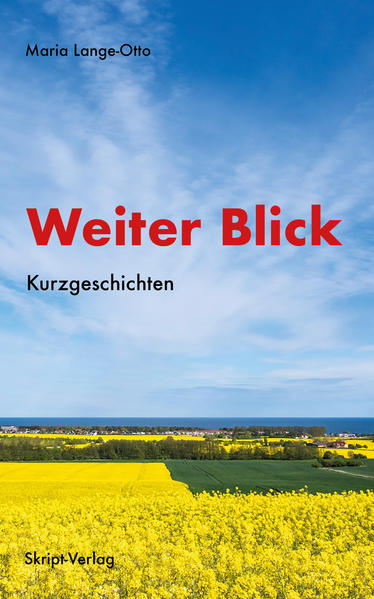 Maria Lange-Otto

Weiter Blick

Kurzgeschichten

Skript-Verlag